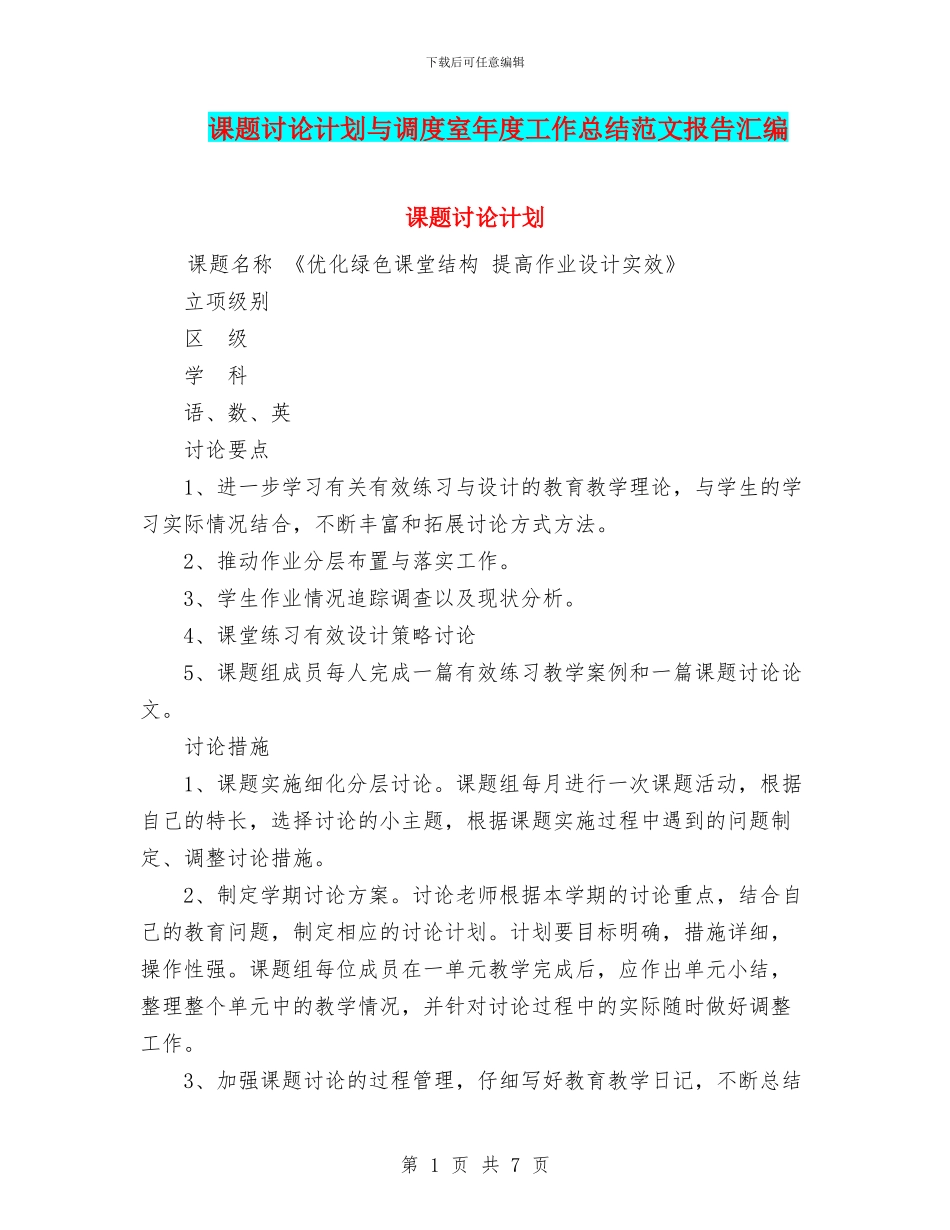 下载后可任意编辑

课题讨论计划与调度室年度工作总结范文报告汇编

课题讨论计划

课题名称 《优化绿色课堂结构 提高作业设计实效》

立项级别

区 级

学 科

语、数、英

讨论要点

1、进一步学习有关有效练习与设计的教育教学理论，与学生的学习实际情况结合，不断丰富和拓展讨论方式方法。

2、推动作业分层布置与落实工作。

3、学生作业情况追踪调查以及现状分析。

4、课堂练习有效设计策略讨论

5、课题组成员每人完成一篇有效练习教学案例和一篇课题讨论论文。

讨论措施

1、课题实施细化分层讨论。课题组每月进行一次课题活动，根据自己的特长，选择讨论的小主题，根据课题实施过程中遇到的问题制定、调整讨论措施。

2、制定学期讨论方案。讨论老师根据本学期的讨论重点，结合自己的教育问题，制定相应的讨论计划。计划要目标明确，措施详细，操作性强。课题组每位成员在一单元教学完成后，应作出单元小结，整理整个单元中的教学情况，并针对讨论过程中的实际随时做好调整工作。

3、加强课题讨论的过程管理，仔细写好教育教学日记，不断总结

第 1 页 共 7 页